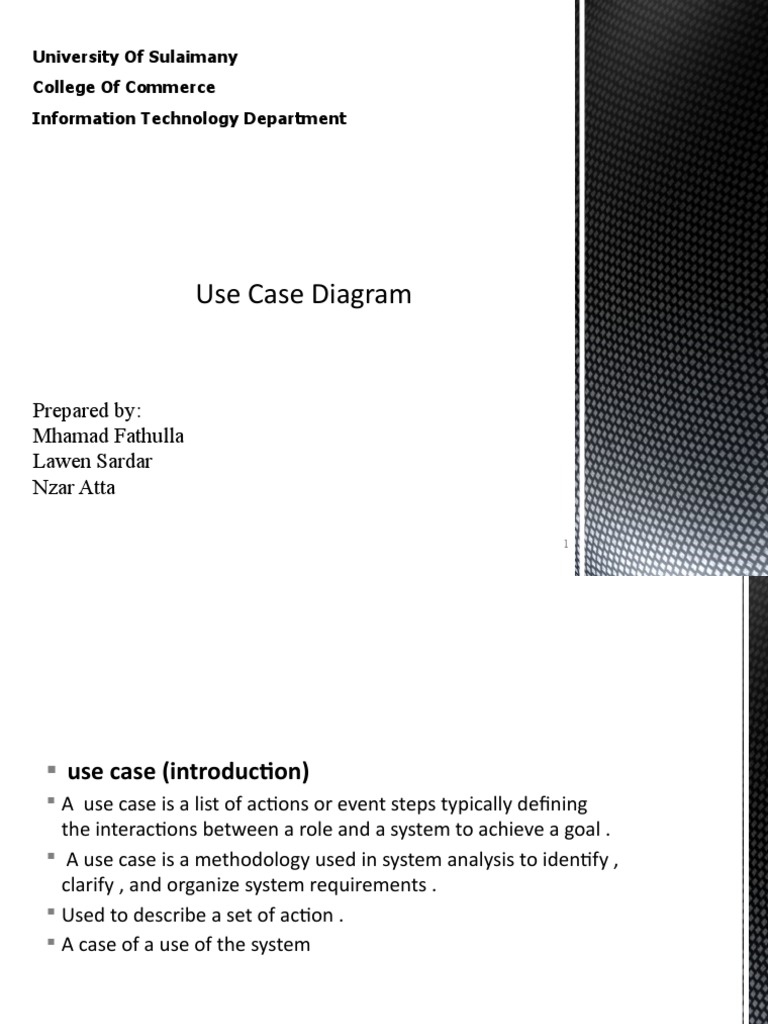 University Of Sulaimany
College Of Commerce
Information Technology Department

Use Case Diagram

Prepared by:
Mhamad Fathulla
Lawen Sardar
Nzar Atta

1

▪ use case (introduction)
▪ A use case is a list of actions or event steps typically defining the interactions between a role and a system to achieve a goal .
▪ A use case is a methodology used in system analysis to identify , clarify , and organize system requirements .
▪ Used to describe a set of action .
▪ A case of a use of the system